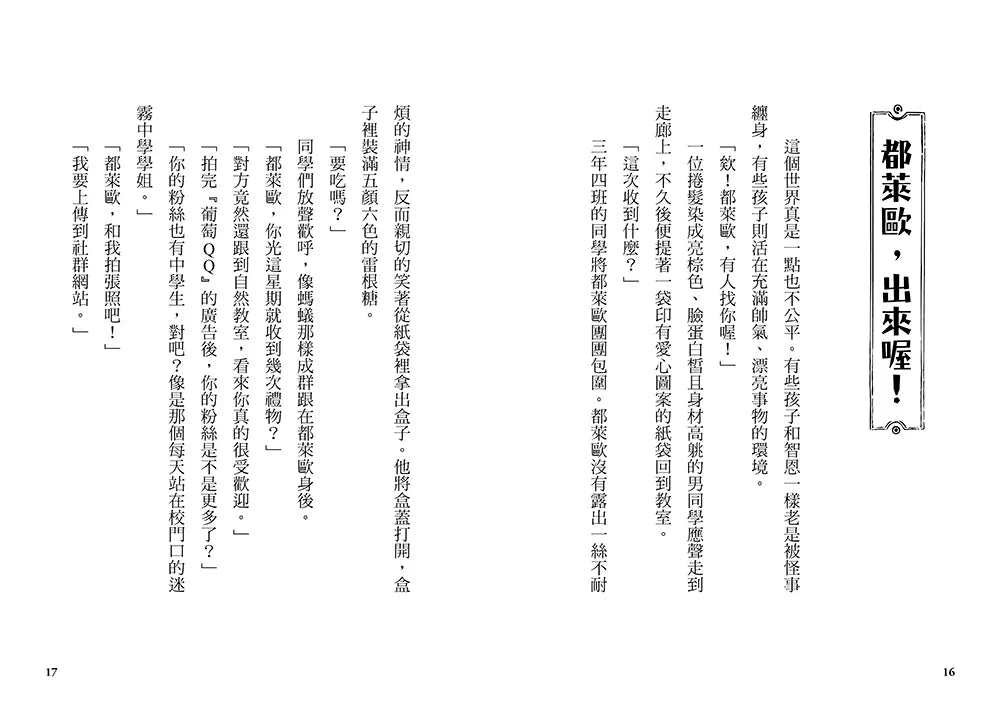 都萊歐，出來喔！

這個世界真是一點也不公平。有些孩子和智恩一樣老是被怪事纏身，有些孩子則活在充滿帥氣、漂亮事物的環境。

「欸！都萊歐，有人找你喔！」

一位捲髮染成亮棕色、臉蛋白皙且身材高䠷的男同學應聲走到走廊上，不久後便提著一袋印有愛心圖案的紙袋回到教室。

「這次收到什麼？」

三年四班的同學將都萊歐團團包圍。都萊歐沒有露出一絲不耐煩的神情，反而親切的笑著從紙袋裡拿出盒子。他將盒蓋打開，盒子裡裝滿五顏六色的雷根糖。

「要吃嗎？」

同學們放聲歡呼，像螞蟻那樣成群跟在都萊歐身後。

「都萊歐，你光這星期就收到幾次禮物？」

「對方竟然還跟到自然教室，看來你真的很受歡迎。」

「拍完『葡萄QQ』的廣告後，你的粉絲是不是更多了？」

「你的粉絲也有中學生，對吧？像是那個每天站在校門口的迷霧中學學姐。」

「都萊歐，和我拍張照吧！」

「我要上傳到社群網站。」

17

16